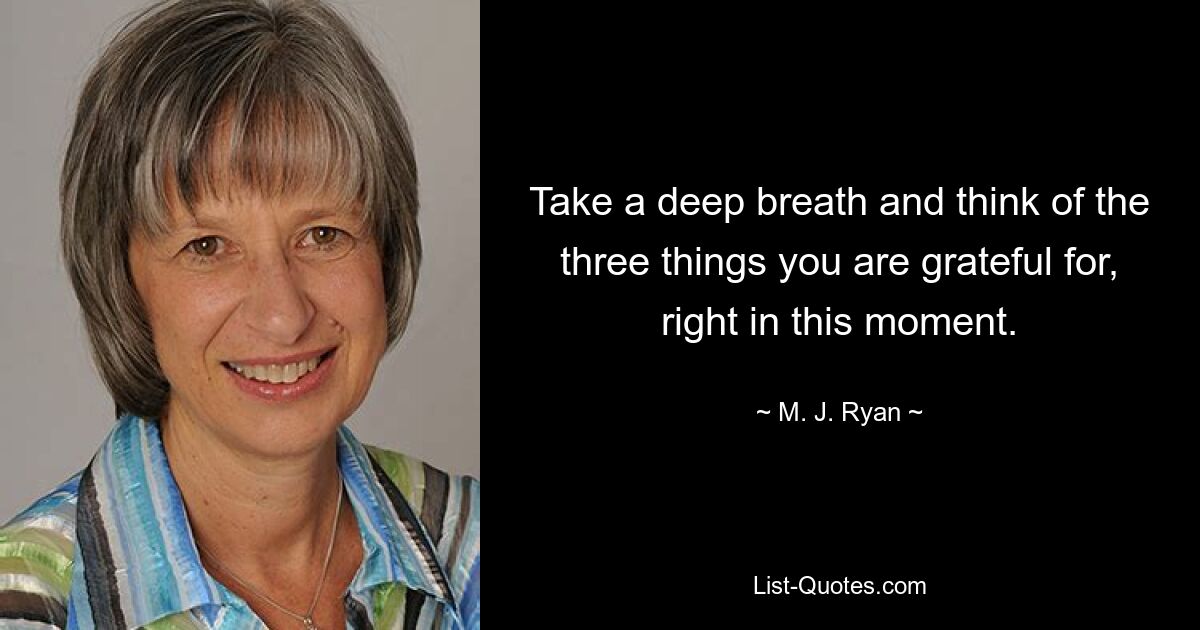 Take a deep breath and think of the three things you are grateful for, right in this moment.

~ M. J. Ryan ~

List-Quotes.com